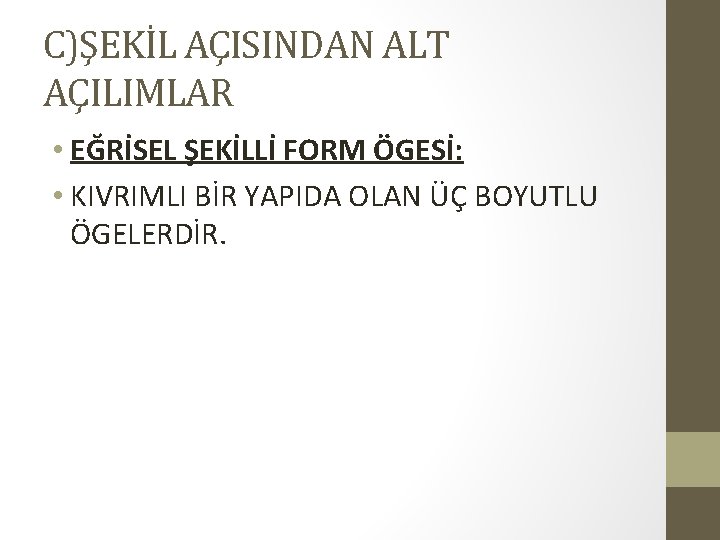 C)ŞEKİL AÇISINDAN ALT AÇILIMLAR

• EĞRİSEL ŞEKİLLİ FORM ÖGESİ:

• KIVRIMLI BİR YAPIDA OLAN ÜÇ BOYUTLU ÖGELERDİR.